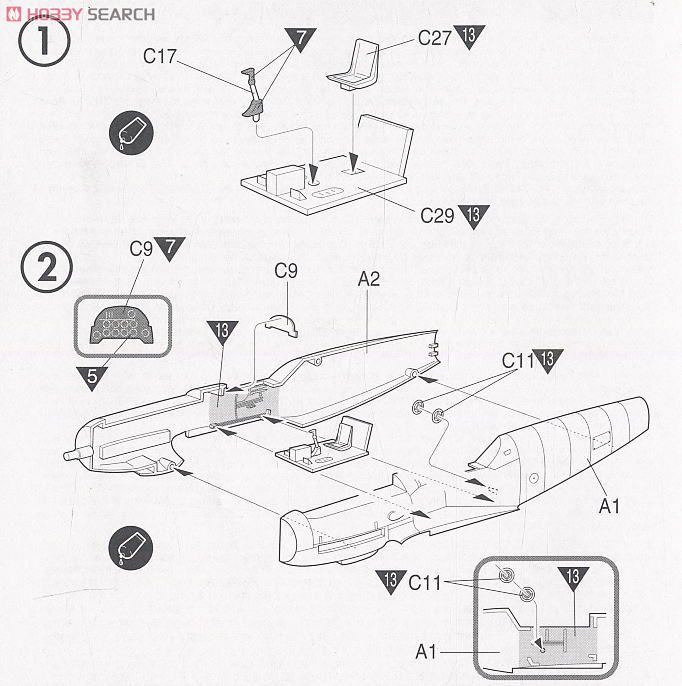 HOBBY SEARCH

1

C17 7

C27 13

C29 13

2

C9 7

5

C9

A2

13

C11 13

A1

13 C11

13

A1